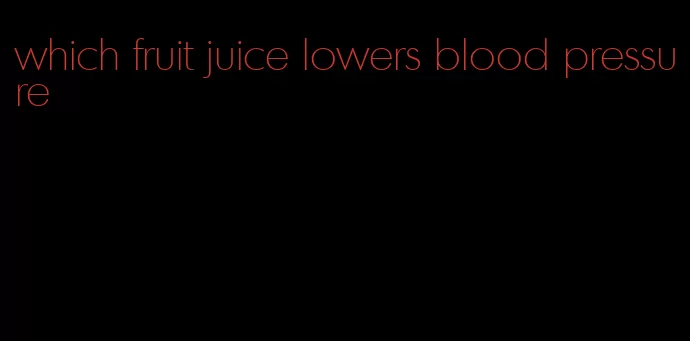 which fruit juice lowers blood pressure